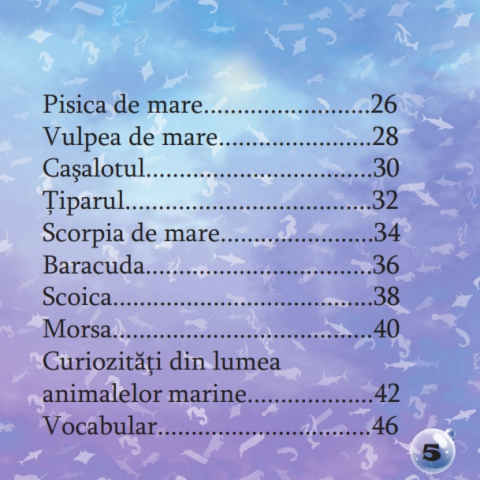 Pisica de mare 26
Vulpea de mare 28
Caşalotul 30
Țiparul 32
Scorpia de mare 34
Baracuda 36
Scoica 38
Morsa 40
Curiozităţi din lumea animalelor marine 42
Vocabular 46

5